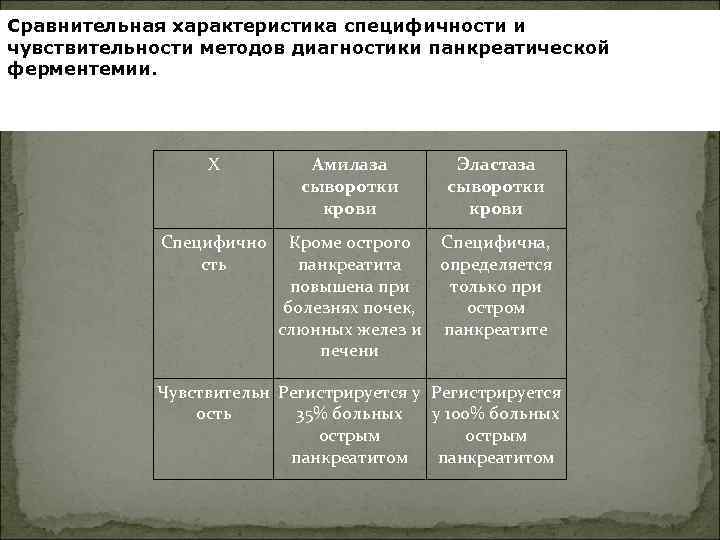 Сравнительная характеристика специфичности и чувствительности методов диагностики панкреатической ферментемии.

| Х | Амилаза сыворотки крови | Эластаза сыворотки крови |
|---|---|---|
| Специфичность | Кроме острого панкреатита повышена при болезнях почек, слюнных желез и печени | Специфична, определяется только при остром панкреатите |
| Чувствительность | Регистрируется у 35% больных острым панкреатитом | Регистрируется у 100% больных острым панкреатитом |